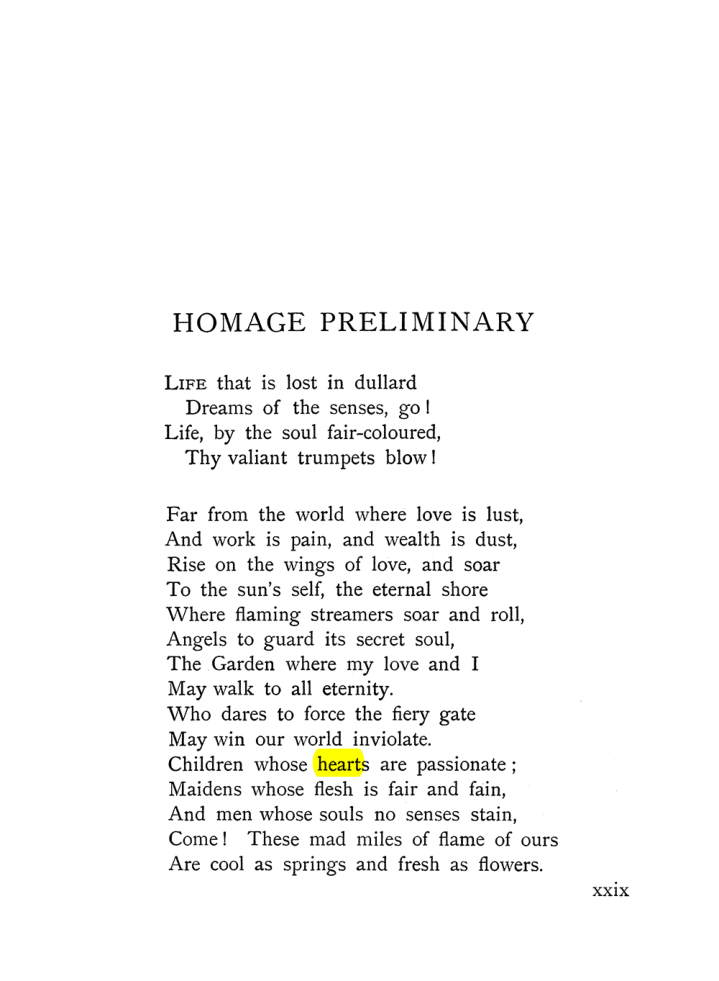 HOMAGE PRELIMINARY

LIFE that is lost in dullard
Dreams of the senses, go!
Life, by the soul fair-coloured,
Thy valiant trumpets blow!

Far from the world where love is lust,
And work is pain, and wealth is dust,
Rise on the wings of love, and soar
To the sun's self, the eternal shore
Where flaming streamers soar and roll,
Angels to guard its secret soul,
The Garden where my love and I
May walk to all eternity.
Who dares to force the fiery gate
May win our world inviolate.
Children whose hearts are passionate;
Maidens whose flesh is fair and fain,
And men whose souls no senses stain,
Come! These mad miles of flame of ours
Are cool as springs and fresh as flowers.

xxix